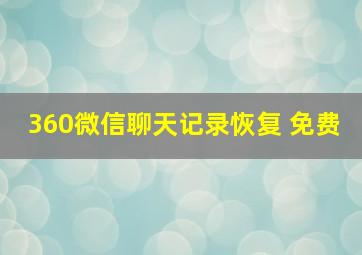 360微信聊天记录恢复 免费